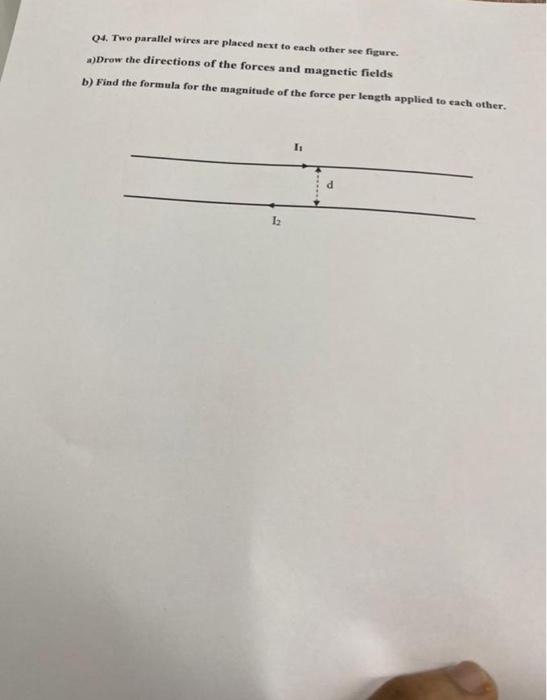 Q4. Two parallel wires are placed next to each other see figure.

a)Drow the directions of the forces and magnetic fields

b) Find the formula for the magnitude of the force per length applied to each other.

$I_1$

d

$I_2$